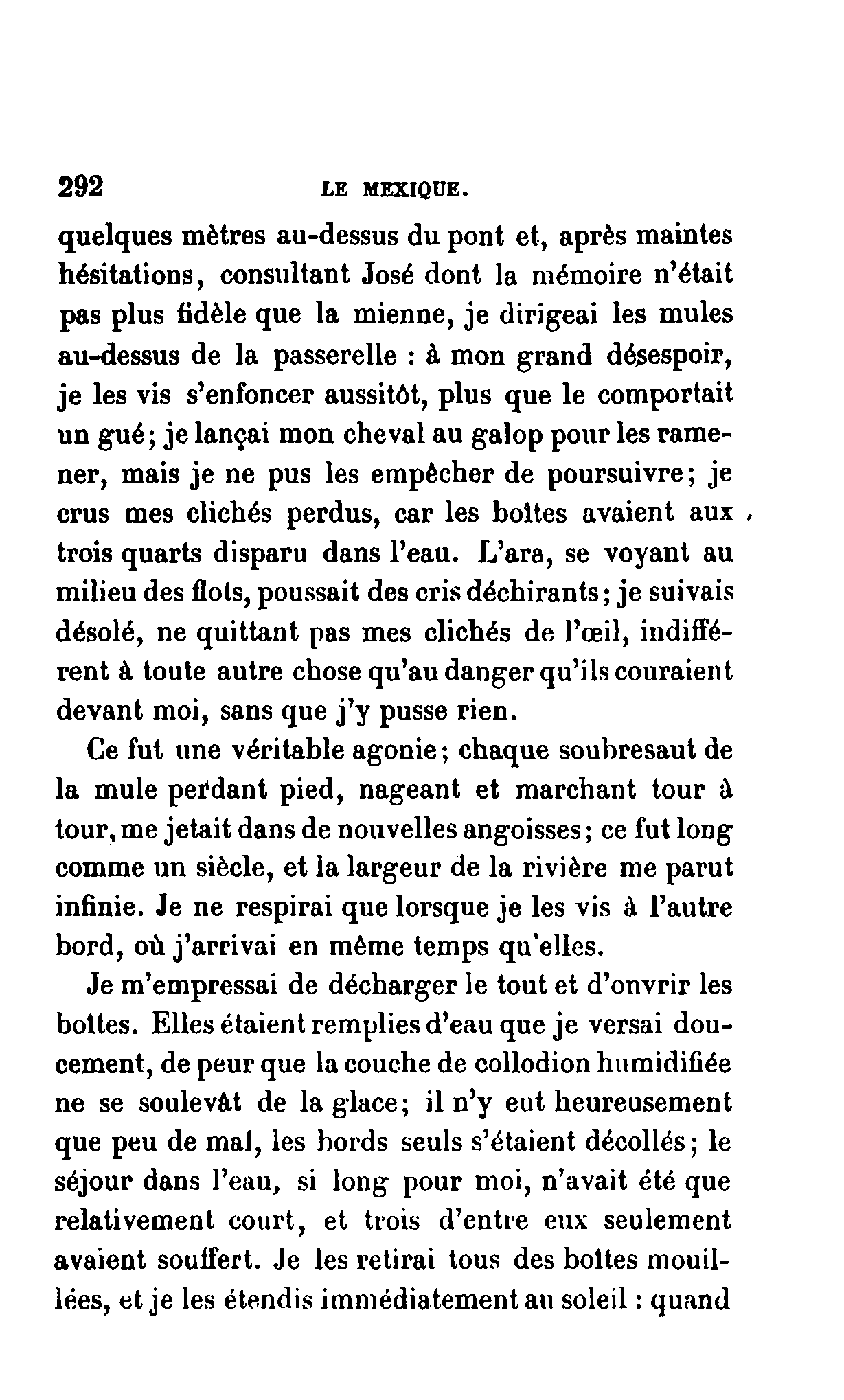 292 LE MEXIQUE.

quelques mètres au-dessus du pont et, après maintes hésitations, consultant José dont la mémoire n'était pas plus fidèle que la mienne, je dirigeai les mules au-dessus de la passerelle : à mon grand désespoir, je les vis s'enfoncer aussitôt, plus que le comportait un gué; je lançai mon cheval au galop pour les ramener, mais je ne pus les empêcher de poursuivre; je crus mes clichés perdus, car les boîtes avaient aux trois quarts disparu dans l'eau. L'ara, se voyant au milieu des flots, poussait des cris déchirants; je suivais désolé, ne quittant pas mes clichés de l'œil, indifférent à toute autre chose qu'au danger qu'ils couraient devant moi, sans que j'y pusse rien.

Ce fut une véritable agonie; chaque soubresaut de la mule perdant pied, nageant et marchant tour à tour, me jetait dans de nouvelles angoisses; ce fut long comme un siècle, et la largeur de la rivière me parut infinie. Je ne respirai que lorsque je les vis à l'autre bord, où j'arrivai en même temps qu'elles.

Je m'empressai de décharger le tout et d'onvrir les boîtes. Elles étaient remplies d'eau que je versai doucement, de peur que la couche de collodion humidifiée ne se soulevât de la glace; il n'y eut heureusement que peu de mal, les bords seuls s'étaient décollés; le séjour dans l'eau, si long pour moi, n'avait été que relativement court, et trois d'entre eux seulement avaient souffert. Je les retirai tous des boîtes mouillées, et je les étendis immédiatement au soleil : quand